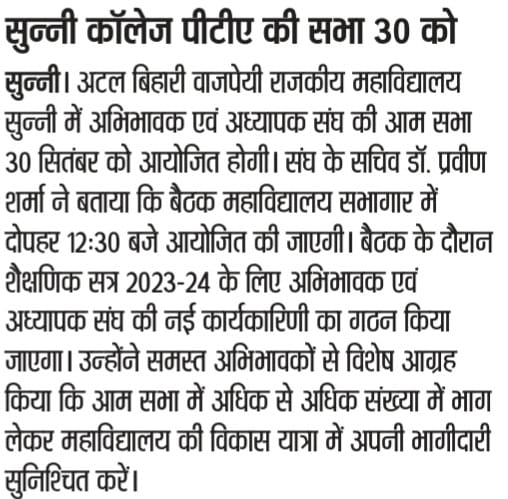 सुन्नी कॉलेज पीटीए की सभा 30 को

सुन्नी। अटल बिहारी वाजपेयी राजकीय महाविद्यालय सुन्नी में अभिभावक एवं अध्यापक संघ की आम सभा 30 सितंबर को आयोजित होगी। संघ के सचिव डॉ. प्रवीण शर्मा ने बताया कि बैठक महाविद्यालय सभागार में दोपहर 12:30 बजे आयोजित की जाएगी। बैठक के दौरान शैक्षणिक सत्र 2023-24 के लिए अभिभावक एवं अध्यापक संघ की नई कार्यकारिणी का गठन किया जाएगा। उन्होंने समस्त अभिभावकों से विशेष आग्रह किया कि आम सभा में अधिक से अधिक संख्या में भाग लेकर महाविद्यालय की विकास यात्रा में अपनी भागीदारी सुनिश्चित करें।